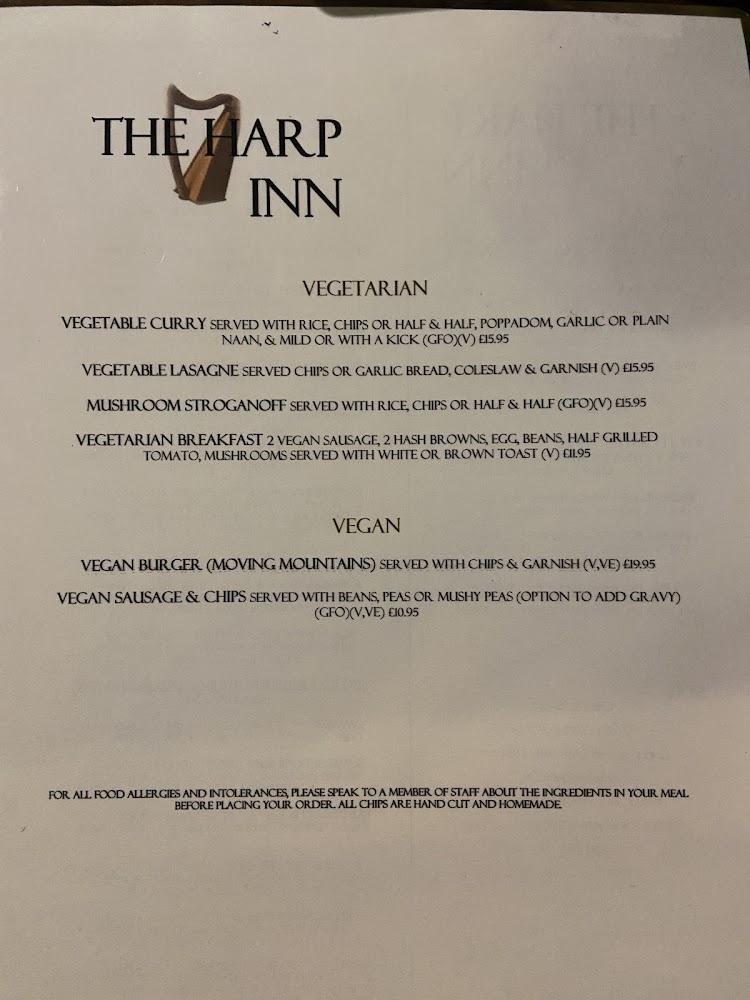 THE HARP INN

VEGETARIAN

VEGETABLE CURRY SERVED WITH RICE, CHIPS OR HALF & HALF, POPPADOM, GARLIC OR PLAIN NAAN, & MILD OR WITH A KICK (GFO)(V) £15.95

VEGETABLE LASAGNE SERVED CHIPS OR GARLIC BREAD, COLESLAW & GARNISH (V) £15.95

MUSHROOM STROGANOFF SERVED WITH RICE, CHIPS OR HALF & HALF (GFO)(V) £15.95

VEGETARIAN BREAKFAST 2 VEGAN SAUSAGE, 2 HASH BROWNS, EGG, BEANS, HALF GRILLED TOMATO, MUSHROOMS SERVED WITH WHITE OR BROWN TOAST (V) £11.95

VEGAN

VEGAN BURGER (MOVING MOUNTAINS) SERVED WITH CHIPS & GARNISH (V,VE) £19.95

VEGAN SAUSAGE & CHIPS SERVED WITH BEANS, PEAS OR MUSHY PEAS (OPTION TO ADD GRAVY) (GFO)(V,VE) £10.95

FOR ALL FOOD ALLERGIES AND INTOLERANCES, PLEASE SPEAK TO A MEMBER OF STAFF ABOUT THE INGREDIENTS IN YOUR MEAL BEFORE PLACING YOUR ORDER. ALL CHIPS ARE HAND CUT AND HOMEMADE.